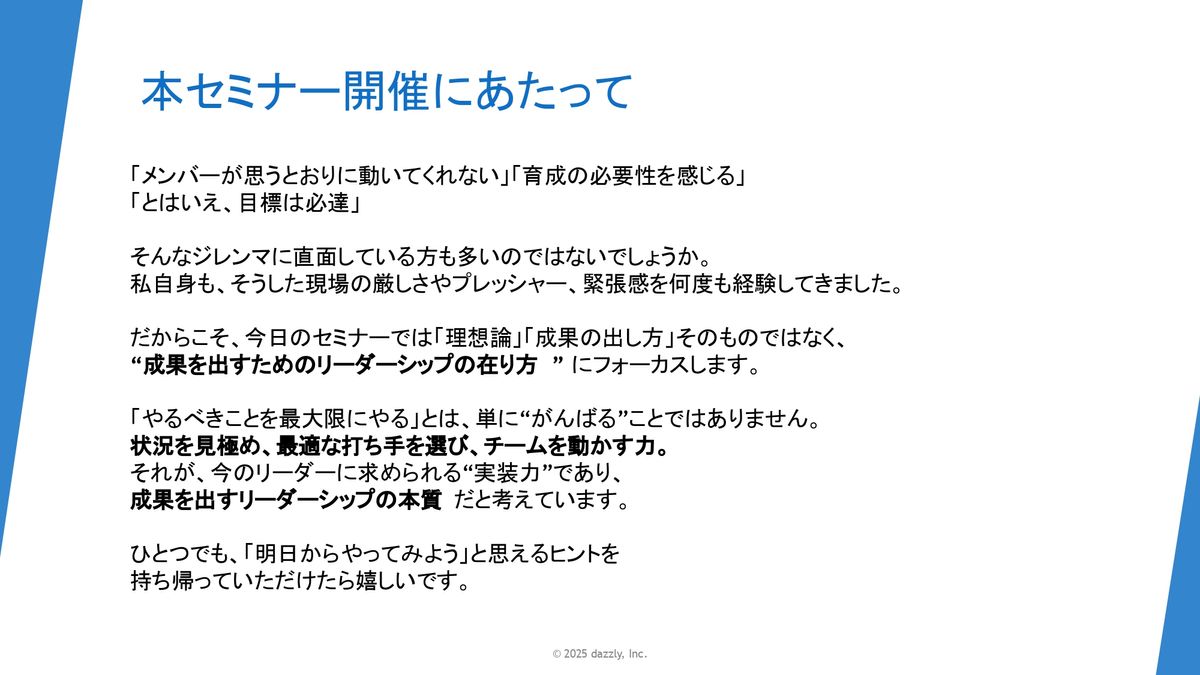 本セミナー開催にあたって

「メンバーが思うとおりに動いてくれない」「育成の必要性を感じる」
「とはいえ、目標は必達」

そんなジレンマに直面している方も多いのではないでしょうか。
私自身も、そうした現場の厳しさやプレッシャー、緊張感を何度も経験してきました。

だからこそ、今日のセミナーでは「理想論」「成果の出し方」そのものではなく、
“成果を出すためのリーダーシップの在り方 ” にフォーカスします。

「やるべきことを最大限にやる」とは、単に“がんばる”ことではありません。
状況を見極め、最適な打ち手を選び、チームを動かす力。
それが、今のリーダーに求められる“実装力”であり、
成果を出すリーダーシップの本質 だと考えています。

ひとつでも、「明日からやってみよう」と思えるヒントを
持ち帰っていただけたら嬉しいです。

© 2025 dazzly, Inc.